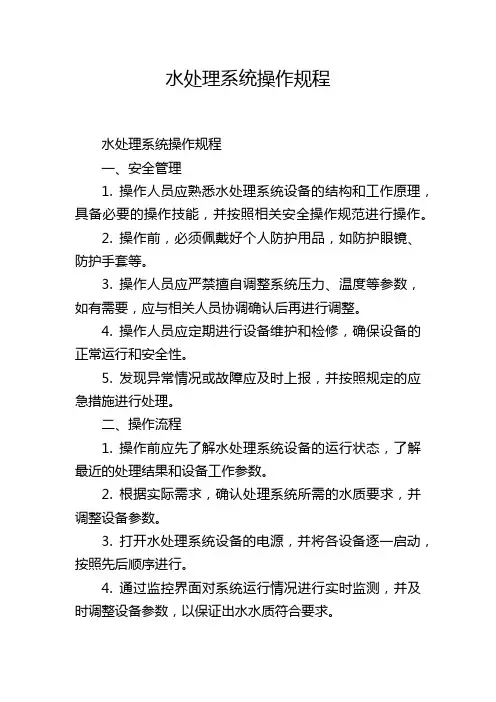 水处理系统操作规程

水处理系统操作规程

一、安全管理

1. 操作人员应熟悉水处理系统设备的结构和工作原理，具备必要的操作技能，并按照相关安全操作规范进行操作。

2. 操作前，必须佩戴好个人防护用品，如防护眼镜、防护手套等。

3. 操作人员应严禁擅自调整系统压力、温度等参数，如有需要，应与相关人员协调确认后再进行调整。

4. 操作人员应定期进行设备维护和检修，确保设备的正常运行和安全性。

5. 发现异常情况或故障应及时上报，并按照规定的应急措施进行处理。

二、操作流程

1. 操作前应先了解水处理系统设备的运行状态，了解最近的处理结果和设备工作参数。

2. 根据实际需求，确认处理系统所需的水质要求，并调整设备参数。

3. 打开水处理系统设备的电源，并将各设备逐一启动，按照先后顺序进行。

4. 通过监控界面对系统运行情况进行实时监测，并及时调整设备参数，以保证出水水质符合要求。